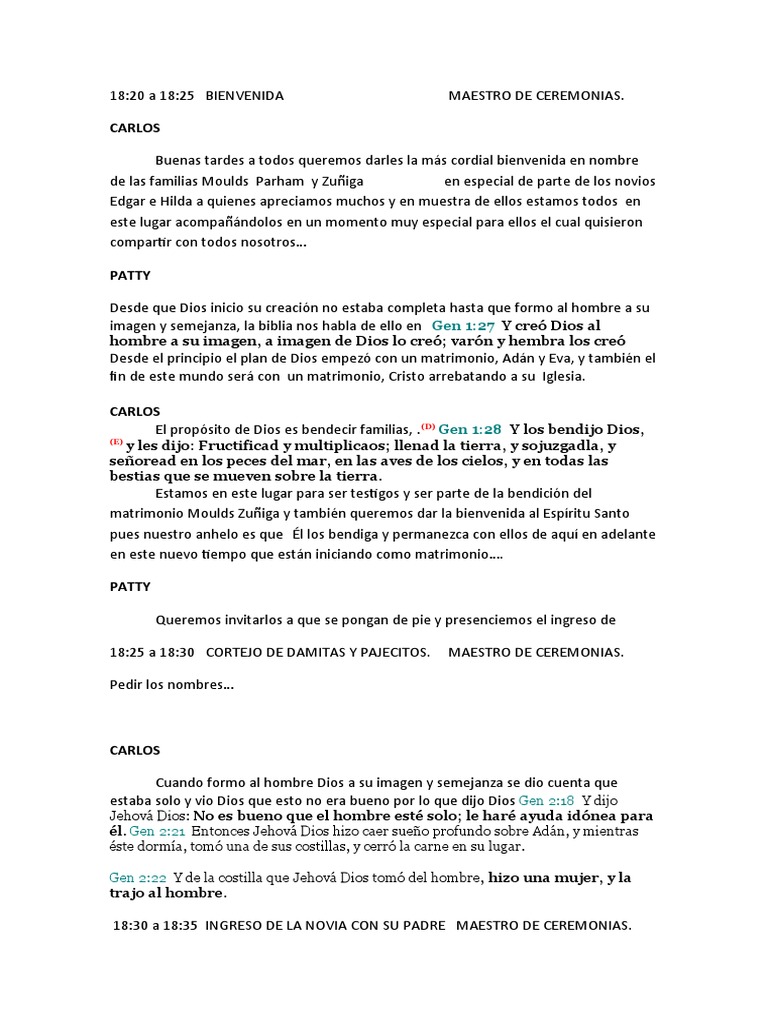 18:20 a 18:25 BIENVENIDA MAESTRO DE CEREMONIAS.

CARLOS

Buenas tardes a todos queremos darles la más cordial bienvenida en nombre de las familias Moulds Parham y Zuñiga en especial de parte de los novios Edgar e Hilda a quienes apreciamos muchos y en muestra de ellos estamos todos en este lugar acompañándolos en un momento muy especial para ellos el cual quisieron compartir con todos nosotros…

PATTY

Desde que Dios inicio su creación no estaba completa hasta que formo al hombre a su imagen y semejanza, la biblia nos habla de ello en Gen 1:27 Y creó Dios al hombre a su imagen, a imagen de Dios lo creó; varón y hembra los creó Desde el principio el plan de Dios empezó con un matrimonio, Adán y Eva, y también el fin de este mundo será con un matrimonio, Cristo arrebatando a su Iglesia.

CARLOS

El propósito de Dios es bendecir familias, .(D) Gen 1:28 Y los bendijo Dios, (E) y les dijo: Fructificad y multiplicaos; llenad la tierra, y sojuzgadla, y señoread en los peces del mar, en las aves de los cielos, y en todas las bestias que se mueven sobre la tierra.

Estamos en este lugar para ser testigos y ser parte de la bendición del matrimonio Moulds Zuñiga y también queremos dar la bienvenida al Espíritu Santo pues nuestro anhelo es que Él los bendiga y permanezca con ellos de aquí en adelante en este nuevo tiempo que están iniciando como matrimonio….

PATTY

Queremos invitarlos a que se pongan de pie y presenciemos el ingreso de

18:25 a 18:30 CORTEJO DE DAMITAS Y PAJECITOS. MAESTRO DE CEREMONIAS.

Pedir los nombres…

CARLOS

Cuando formo al hombre Dios a su imagen y semejanza se dio cuenta que estaba solo y vio Dios que esto no era bueno por lo que dijo Dios Gen 2:18 Y dijo Jehová Dios: No es bueno que el hombre esté solo; le haré ayuda idónea para él. Gen 2:21 Entonces Jehová Dios hizo caer sueño profundo sobre Adán, y mientras éste dormía, tomó una de sus costillas, y cerró la carne en su lugar.

Gen 2:22 Y de la costilla que Jehová Dios tomó del hombre, hizo una mujer, y la trajo al hombre.

18:30 a 18:35 INGRESO DE LA NOVIA CON SU PADRE MAESTRO DE CEREMONIAS.